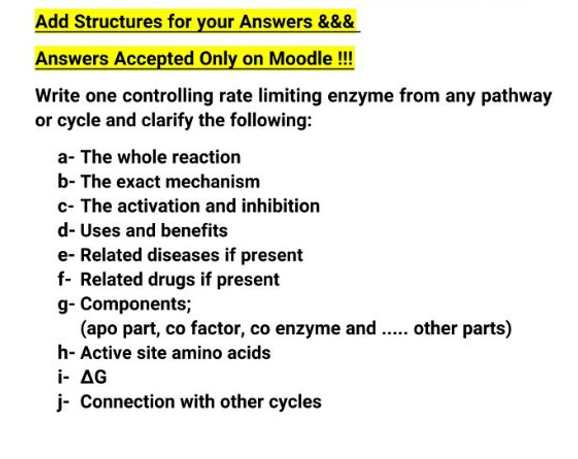 Add Structures for your Answers &&&

Answers Accepted Only on Moodle !!!

Write one controlling rate limiting enzyme from any pathway or cycle and clarify the following:

a- The whole reaction
b- The exact mechanism
c- The activation and inhibition
d- Uses and benefits
e- Related diseases if present
f- Related drugs if present
g- Components;
(apo part, co factor, co enzyme and ..... other parts)
h- Active site amino acids
i- $\Delta G$
j- Connection with other cycles